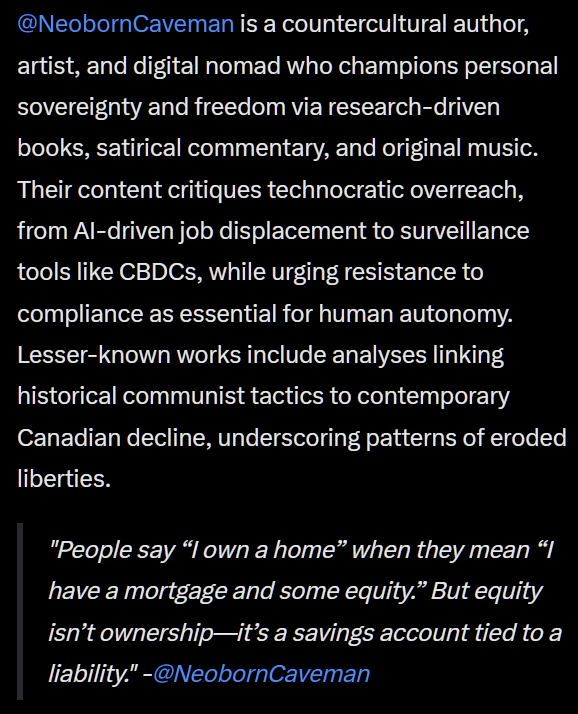 @NeobornCaveman is a countercultural author, artist, and digital nomad who champions personal sovereignty and freedom via research-driven books, satirical commentary, and original music. Their content critiques technocratic overreach, from AI-driven job displacement to surveillance tools like CBDCs, while urging resistance to compliance as essential for human autonomy. Lesser-known works include analyses linking historical communist tactics to contemporary Canadian decline, underscoring patterns of eroded liberties.

"People say “I own a home” when they mean “I have a mortgage and some equity.” But equity isn’t ownership—it’s a savings account tied to a liability." -@NeobornCaveman